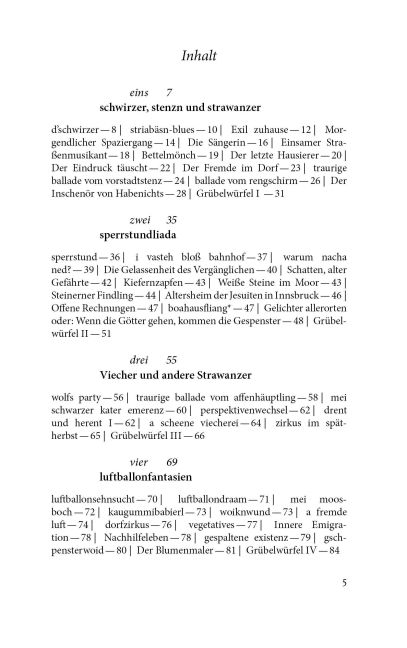 Inhalt

eins 7
schwirzer, stenzn und strawanzer

d'schwirzer — 8 | striabäsn-blues — 10 | Exil zuhause — 12 | Morgendlicher Spaziergang — 14 | Die Sängerin — 16 | Einsamer Straßenmusikant — 18 | Bettelmönch — 19 | Der letzte Hausierer — 20 | Der Eindruck täuscht — 22 | Der Fremde im Dorf — 23 | traurige ballade vom vorstadtstenz — 24 | ballade vom rengschirm — 26 | Der Inschenör von Habenichts — 28 | Grübelwürfel I — 31

zwei 35
sperrstundliada

sperrstund — 36 | i vasteh bloß bahnhof — 37 | warum nacha ned? — 39 | Die Gelassenheit des Vergänglichen — 40 | Schatten, alter Gefährte — 42 | Kiefernzapfen — 43 | Weiße Steine im Moor — 43 | Steinerner Findling — 44 | Altersheim der Jesuiten in Innsbruck — 46 | Offene Rechnungen — 47 | boahausfliang* — 47 | Gelichter allerorten oder: Wenn die Götter gehen, kommen die Gespenster — 48 | Grübelwürfel II — 51

drei 55
Viecher und andere Strawanzer

wolfs party — 56 | traurige ballade vom affenhäuptling — 58 | mei schwarzer kater emerenz — 60 | perspektivenwechsel — 62 | drent und herent I — 62 | a scheene viecherei — 64 | zirkus im spätherbst — 65 | Grübelwürfel III — 66

vier 69
luftballonfantasien

luftballonsehnsucht — 70 | luftballondraam — 71 | mei moosboch — 72 | kaugummibabierl — 73 | woiknwund — 73 | a fremde luft — 74 | dorfzirkus — 76 | vegetatives — 77 | Innere Emigration — 78 | Nachhilfeleben — 78 | gespaltene existenz — 79 | gschpensterwoid — 80 | Der Blumenmaler — 81 | Grübelwürfel IV — 84

5